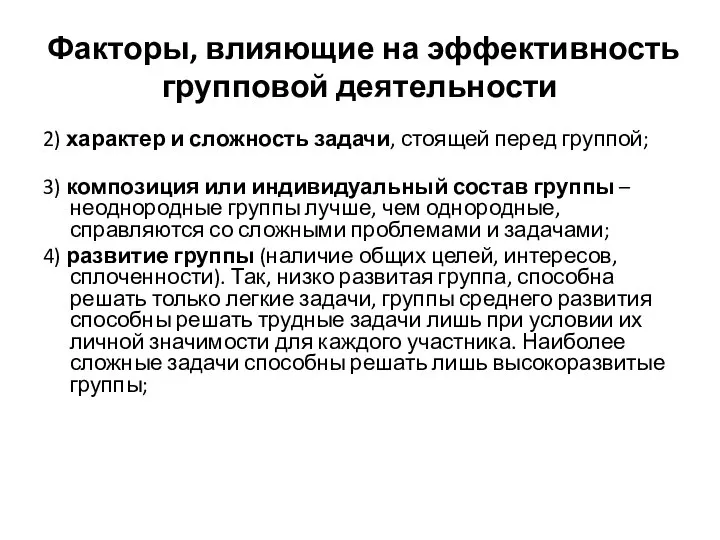 Факторы, влияющие на эффективность групповой деятельности

2) характер и сложность задачи, стоящей перед группой;

3) композиция или индивидуальный состав группы – неоднородные группы лучше, чем однородные, справляются со сложными проблемами и задачами;

4) развитие группы (наличие общих целей, интересов, сплоченности). Так, низко развитая группа, способна решать только легкие задачи, группы среднего развития способны решать трудные задачи лишь при условии их личной значимости для каждого участника. Наиболее сложные задачи способны решать лишь высокоразвитые группы;